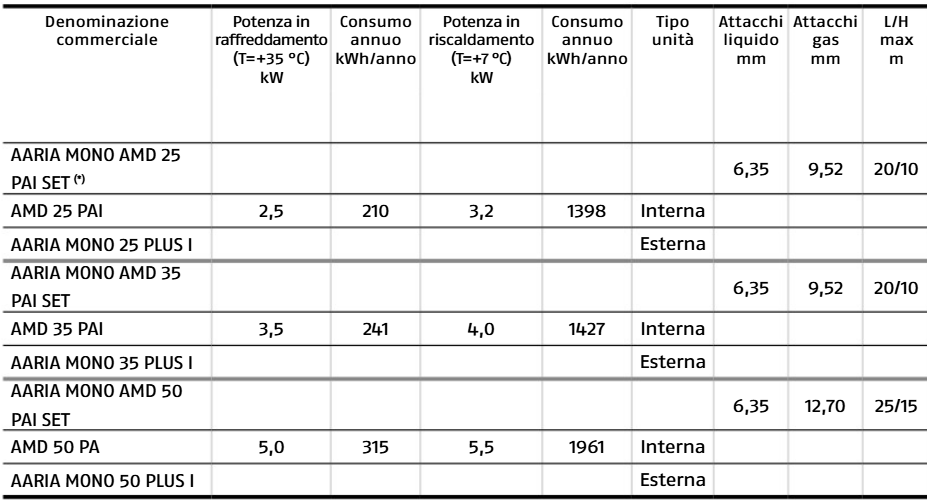 | Denominazione commerciale | Potenza in raffreddamento (T=+35 °C) kW | Consumo annuo kWh/anno | Potenza in riscaldamento (T=+7 °C) kW | Consumo annuo kWh/anno | Tipo unità | Attacchi liquido mm | Attacchi gas mm | L/H max m |
|---|---|---|---|---|---|---|---|---|
| AARIA MONO AMD 25 PAI SET $^{(*)}$ | | | | | | 6,35 | 9,52 | 20/10 |
| AMD 25 PAI | 2,5 | 210 | 3,2 | 1398 | Interna | | | |
| AARIA MONO 25 PLUS I | | | | | Esterna | | | |
| AARIA MONO AMD 35 PAI SET | | | | | | 6,35 | 9,52 | 20/10 |
| AMD 35 PAI | 3,5 | 241 | 4,0 | 1427 | Interna | | | |
| AARIA MONO 35 PLUS I | | | | | Esterna | | | |
| AARIA MONO AMD 50 PAI SET | | | | | | 6,35 | 12,70 | 25/15 |
| AMD 50 PA | 5,0 | 315 | 5,5 | 1961 | Interna | | | |
| AARIA MONO 50 PLUS I | | | | | Esterna | | | |